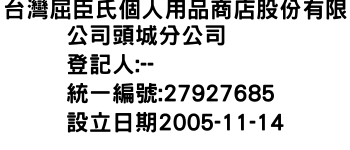 台灣屈臣氏個人用品商店股份有限公司頭城分公司
登記人:--
統一編號:27927685
設立日期2005-11-14